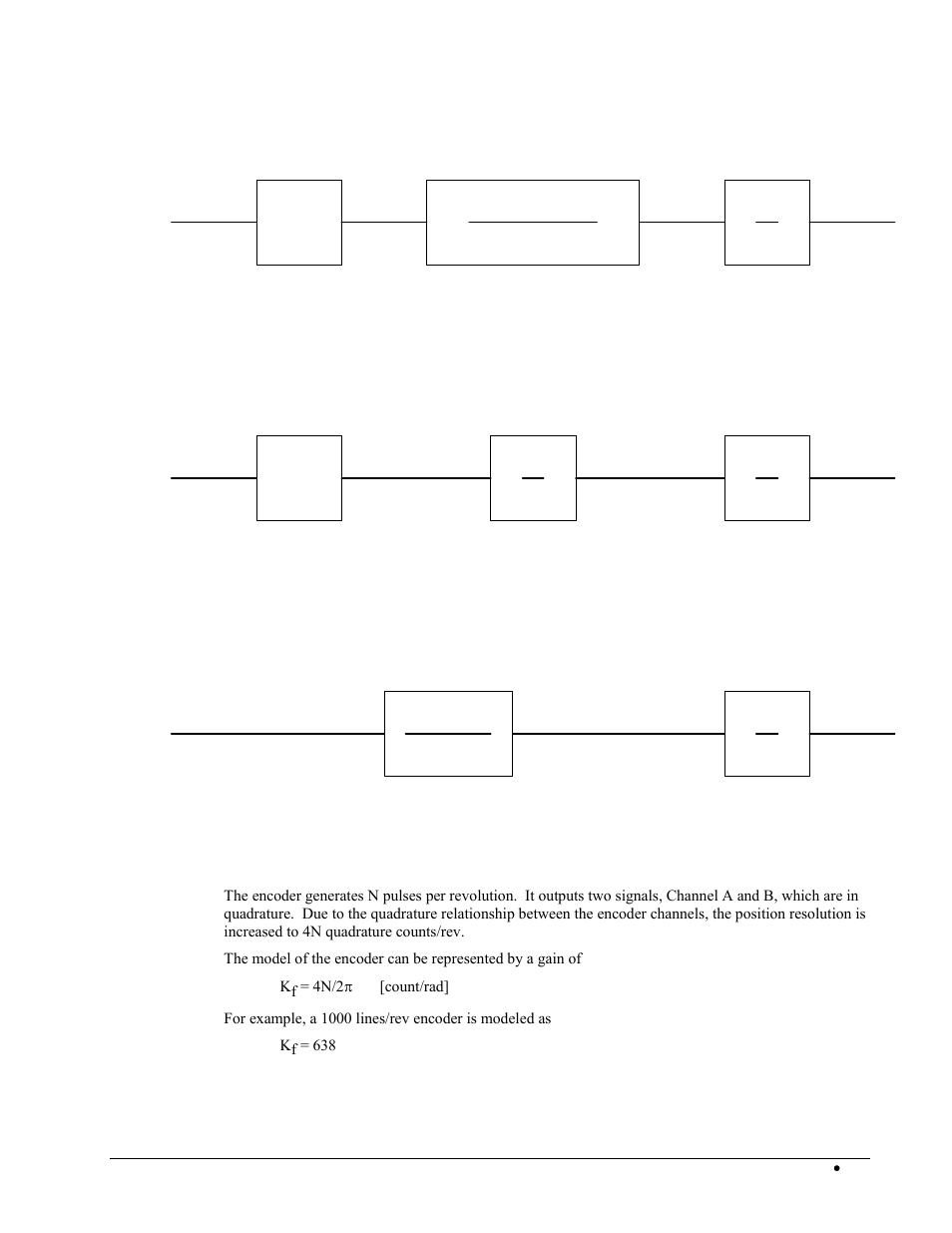 The encoder generates N pulses per revolution. It outputs two signals, Channel A and B, which are in quadrature. Due to the quadrature relationship between the encoder channels, the position resolution is increased to 4N quadrature counts/rev.

The model of the encoder can be represented by a gain of

$K_f = 4N/2\pi$ [count/rad]

For example, a 1000 lines/rev encoder is modeled as

$K_f = 638$

•